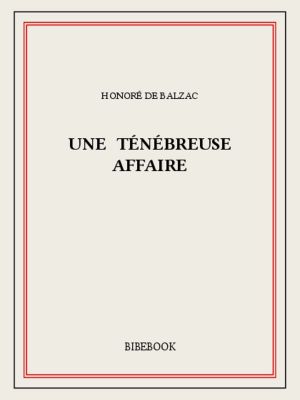 HONORÉ DE BALZAC

UNE TÉNÉBREUSE AFFAIRE

BIBEBOOK